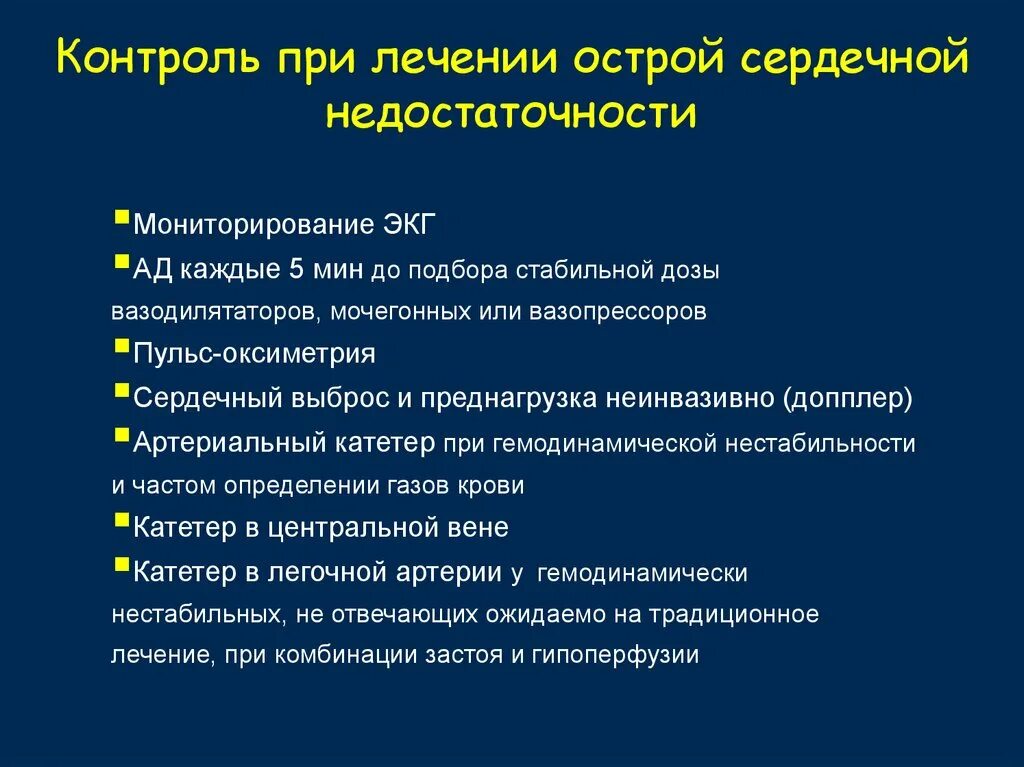 Контроль при лечении острой сердечной недостаточности

▪Мониторирование ЭКГ
▪АД каждые 5 мин до подбора стабильной дозы вазодилятаторов, мочегонных или вазопрессоров
▪Пульс-оксиметрия
▪Сердечный выброс и преднагрузка неинвазивно (допплер)
▪Артериальный катетер при гемодинамической нестабильности и частом определении газов крови
▪Катетер в центральной вене
▪Катетер в легочной артерии у гемодинамически нестабильных, не отвечающих ожидаемо на традиционное лечение, при комбинации застоя и гипоперфузии